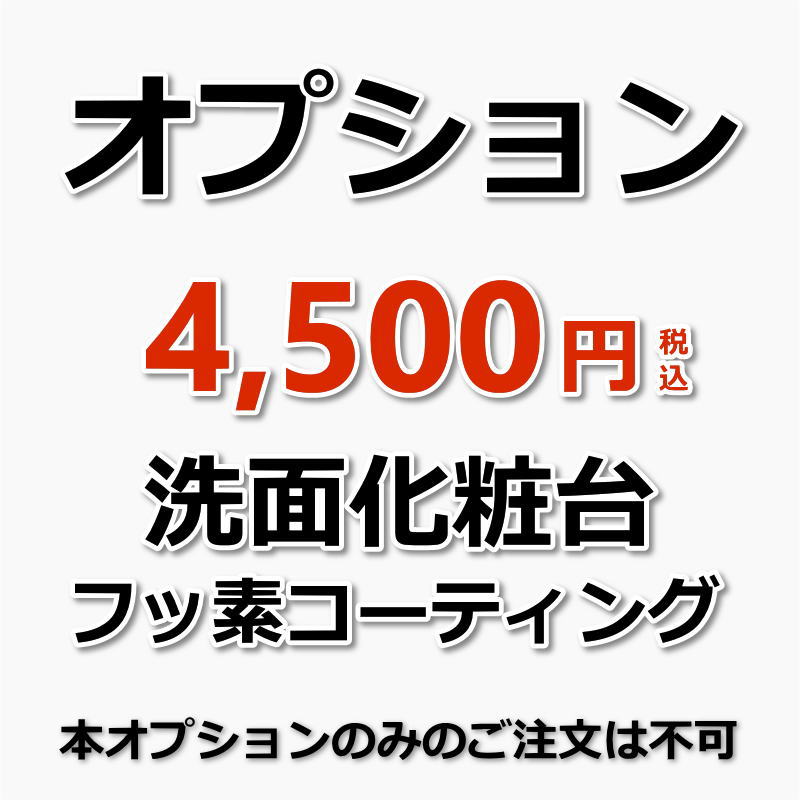 オプション

4,500円 税込

洗面化粧台
フッ素コーティング

本オプションのみのご注文は不可